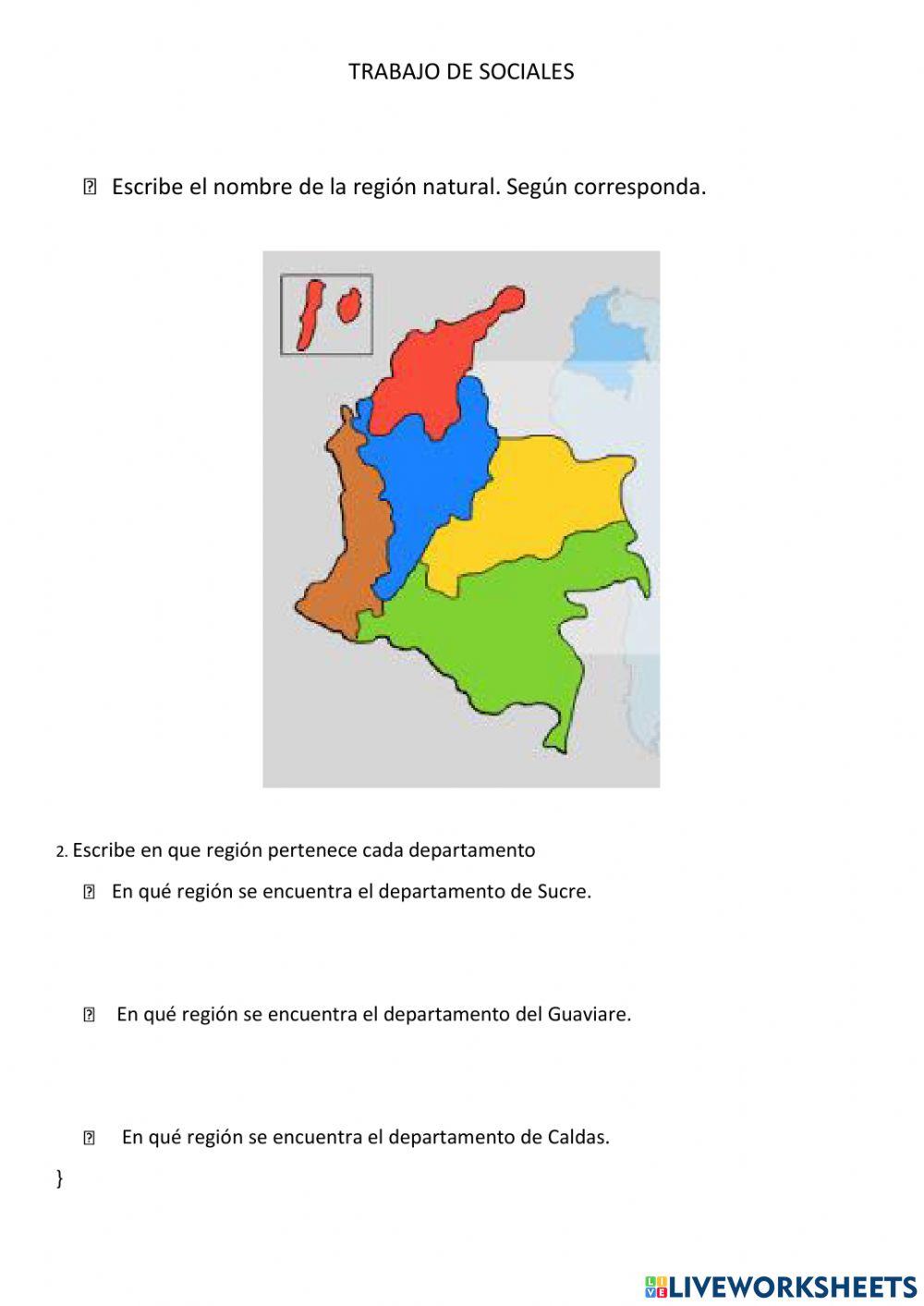 TRABAJO DE SOCIALES

 Escribe el nombre de la región natural. Según corresponda.

2. Escribe en que región pertenece cada departamento

 En qué región se encuentra el departamento de Sucre.

 En qué región se encuentra el departamento del Guaviare.

 En qué región se encuentra el departamento de Caldas.

}

LIVEWORKSHEETS